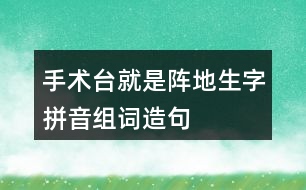 手术台就是阵地生字拼音组词造句